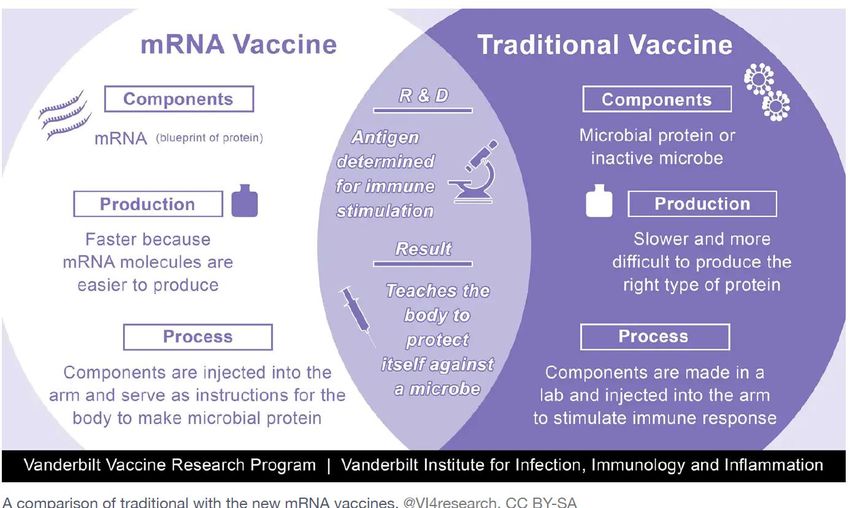 mRNA Vaccine

Components

mRNA (blueprint of protein)

Production

Faster because mRNA molecules are easier to produce

Process

Components are injected into the arm and serve as instructions for the body to make microbial protein

R & D

Antigen determined for immune stimulation

Result

Teaches the body to protect itself against a microbe

Traditional Vaccine

Components

Microbial protein or inactive microbe

Production

Slower and more difficult to produce the right type of protein

Process

Components are made in a lab and injected into the arm to stimulate immune response

Vanderbilt Vaccine Research Program | Vanderbilt Institute for Infection, Immunology and Inflammation

A comparison of traditional with the new mRNA vaccines. @VI4research, CC BY-SA